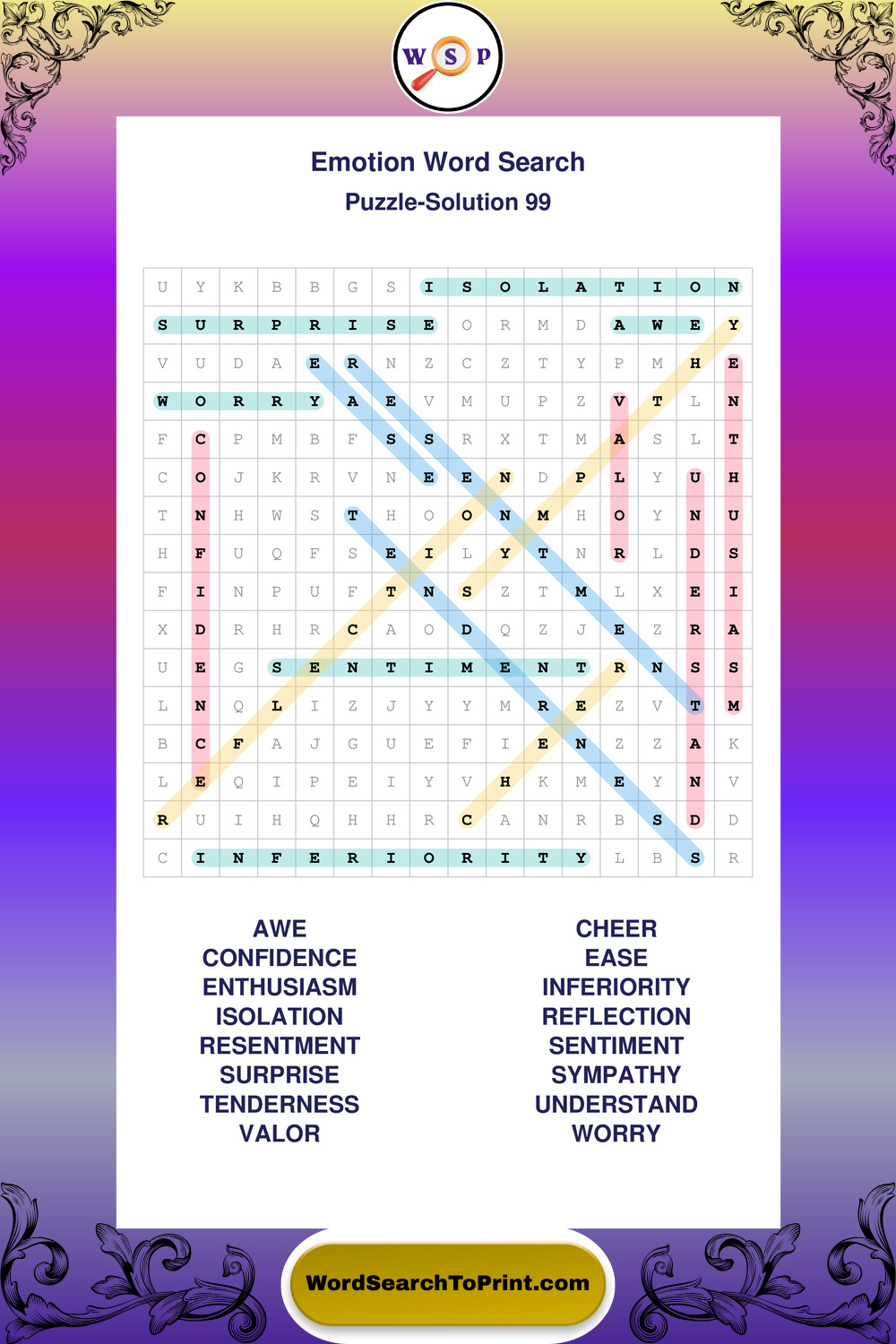 W S P

Emotion Word Search
Puzzle-Solution 99

| U | Y | K | B | B | G | S | I | S | O | L | A | T | I | O | N |
|---|---|---|---|---|---|---|---|---|---|---|---|---|---|---|---|
| S | U | R | P | R | I | S | E | O | R | M | D | A | W | E | Y |
| V | U | D | A | E | R | N | Z | C | Z | T | Y | P | M | H | E |
| W | O | R | R | Y | A | E | V | M | U | P | Z | V | T | L | N |
| F | C | P | M | B | F | S | S | R | X | T | M | A | S | L | T |
| C | O | J | K | R | V | N | E | E | N | D | P | L | Y | U | H |
| T | N | H | W | S | T | H | O | O | N | M | H | O | Y | N | U |
| H | F | U | Q | F | S | E | I | L | Y | T | N | R | L | D | S |
| F | I | N | P | U | F | T | N | S | Z | T | M | L | X | E | I |
| X | D | R | H | R | C | A | O | D | Q | Z | J | E | Z | R | A |
| U | E | G | S | E | N | T | I | M | E | N | T | R | N | S | S |
| L | N | Q | L | I | Z | J | Y | Y | M | R | E | Z | V | T | M |
| B | C | F | A | J | G | U | E | F | I | E | N | Z | Z | A | K |
| L | E | Q | I | P | E | I | Y | V | H | K | M | E | Y | N | V |
| R | U | I | H | Q | H | H | R | C | A | N | R | B | S | D | D |
| C | I | N | F | E | R | I | O | R | I | T | Y | L | B | S | R |

AWE
CONFIDENCE
ENTHUSIASM
ISOLATION
RESENTMENT
SURPRISE
TENDERNESS
VALOR

CHEER
EASE
INFERIORITY
REFLECTION
SENTIMENT
SYMPATHY
UNDERSTAND
WORRY

WordSearchToPrint.com